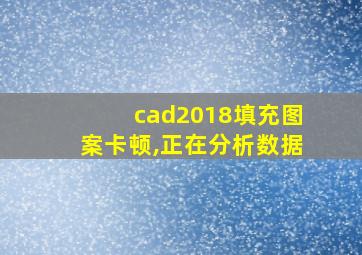 cad2018填充图案卡顿,正在分析数据